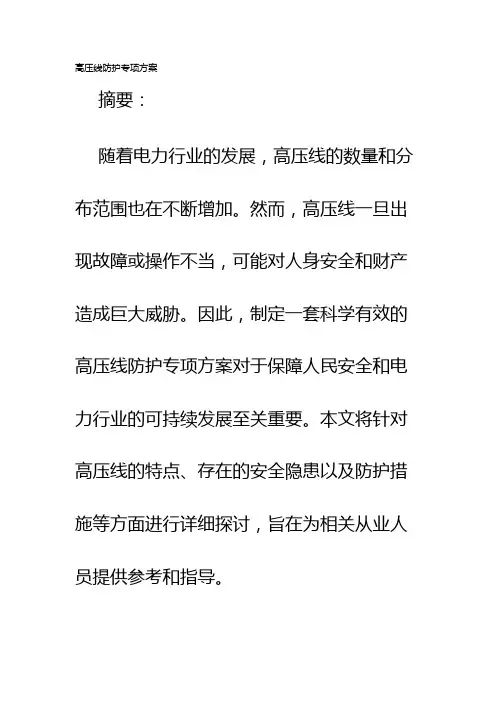 高压线防护专项方案

摘要：

随着电力行业的发展，高压线的数量和分布范围也在不断增加。然而，高压线一旦出现故障或操作不当，可能对人身安全和财产造成巨大威胁。因此，制定一套科学有效的高压线防护专项方案对于保障人民安全和电力行业的可持续发展至关重要。本文将针对高压线的特点、存在的安全隐患以及防护措施等方面进行详细探讨，旨在为相关从业人员提供参考和指导。